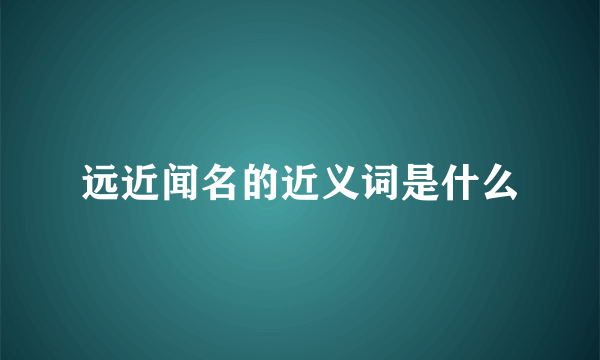 远近闻名的近义词是什么